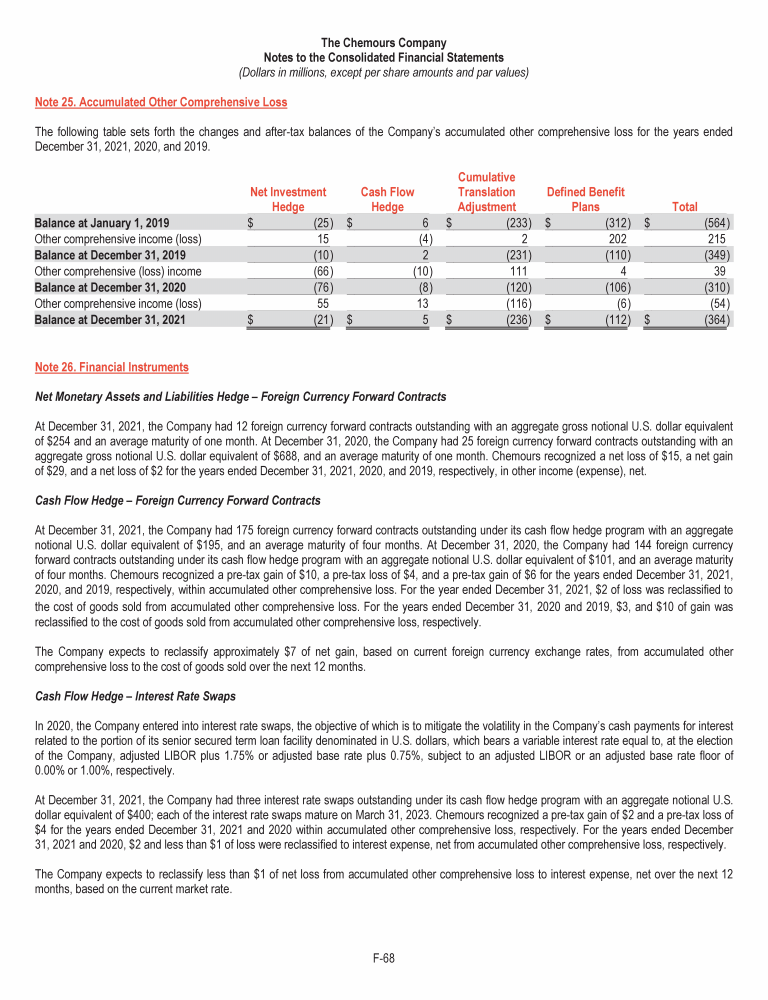 The Chemours Company
Notes to the Consolidated Financial Statements
(Dollars in millions, except per share amounts and par values)

Note 25. Accumulated Other Comprehensive Loss

The following table sets forth the changes and after-tax balances of the Company's accumulated other comprehensive loss for the years ended December 31, 2021, 2020, and 2019.

| | Net Investment Hedge | Cash Flow Hedge | Cumulative Translation Adjustment | Defined Benefit Plans | Total |
|---|---|---|---|---|---|
| Balance at January 1, 2019 | $ (25) | $ 6 | $ (233) | $ (312) | $ (564) |
| Other comprehensive income (loss) | 15 | (4) | 2 | 202 | 215 |
| Balance at December 31, 2019 | (10) | 2 | (231) | (110) | (349) |
| Other comprehensive (loss) income | (66) | (10) | 111 | 4 | 39 |
| Balance at December 31, 2020 | (76) | (8) | (120) | (106) | (310) |
| Other comprehensive income (loss) | 55 | 13 | (116) | (6) | (54) |
| Balance at December 31, 2021 | $ (21) | $ 5 | $ (236) | $ (112) | $ (364) |

Note 26. Financial Instruments

Net Monetary Assets and Liabilities Hedge – Foreign Currency Forward Contracts

At December 31, 2021, the Company had 12 foreign currency forward contracts outstanding with an aggregate gross notional U.S. dollar equivalent of $254 and an average maturity of one month. At December 31, 2020, the Company had 25 foreign currency forward contracts outstanding with an aggregate gross notional U.S. dollar equivalent of $688, and an average maturity of one month. Chemours recognized a net loss of $15, a net gain of $29, and a net loss of $2 for the years ended December 31, 2021, 2020, and 2019, respectively, in other income (expense), net.

Cash Flow Hedge – Foreign Currency Forward Contracts

At December 31, 2021, the Company had 175 foreign currency forward contracts outstanding under its cash flow hedge program with an aggregate notional U.S. dollar equivalent of $195, and an average maturity of four months. At December 31, 2020, the Company had 144 foreign currency forward contracts outstanding under its cash flow hedge program with an aggregate notional U.S. dollar equivalent of $101, and an average maturity of four months. Chemours recognized a pre-tax gain of $10, a pre-tax loss of $4, and a pre-tax gain of $6 for the years ended December 31, 2021, 2020, and 2019, respectively, within accumulated other comprehensive loss. For the year ended December 31, 2021, $2 of loss was reclassified to the cost of goods sold from accumulated other comprehensive loss. For the years ended December 31, 2020 and 2019, $3, and $10 of gain was reclassified to the cost of goods sold from accumulated other comprehensive loss, respectively.

The Company expects to reclassify approximately $7 of net gain, based on current foreign currency exchange rates, from accumulated other comprehensive loss to the cost of goods sold over the next 12 months.

Cash Flow Hedge – Interest Rate Swaps

In 2020, the Company entered into interest rate swaps, the objective of which is to mitigate the volatility in the Company's cash payments for interest related to the portion of its senior secured term loan facility denominated in U.S. dollars, which bears a variable interest rate equal to, at the election of the Company, adjusted LIBOR plus 1.75% or adjusted base rate plus 0.75%, subject to an adjusted LIBOR or an adjusted base rate floor of 0.00% or 1.00%, respectively.

At December 31, 2021, the Company had three interest rate swaps outstanding under its cash flow hedge program with an aggregate notional U.S. dollar equivalent of $400; each of the interest rate swaps mature on March 31, 2023. Chemours recognized a pre-tax gain of $2 and a pre-tax loss of $4 for the years ended December 31, 2021 and 2020 within accumulated other comprehensive loss, respectively. For the years ended December 31, 2021 and 2020, $2 and less than $1 of loss were reclassified to interest expense, net from accumulated other comprehensive loss, respectively.

The Company expects to reclassify less than $1 of net loss from accumulated other comprehensive loss to interest expense, net over the next 12 months, based on the current market rate.

F-68